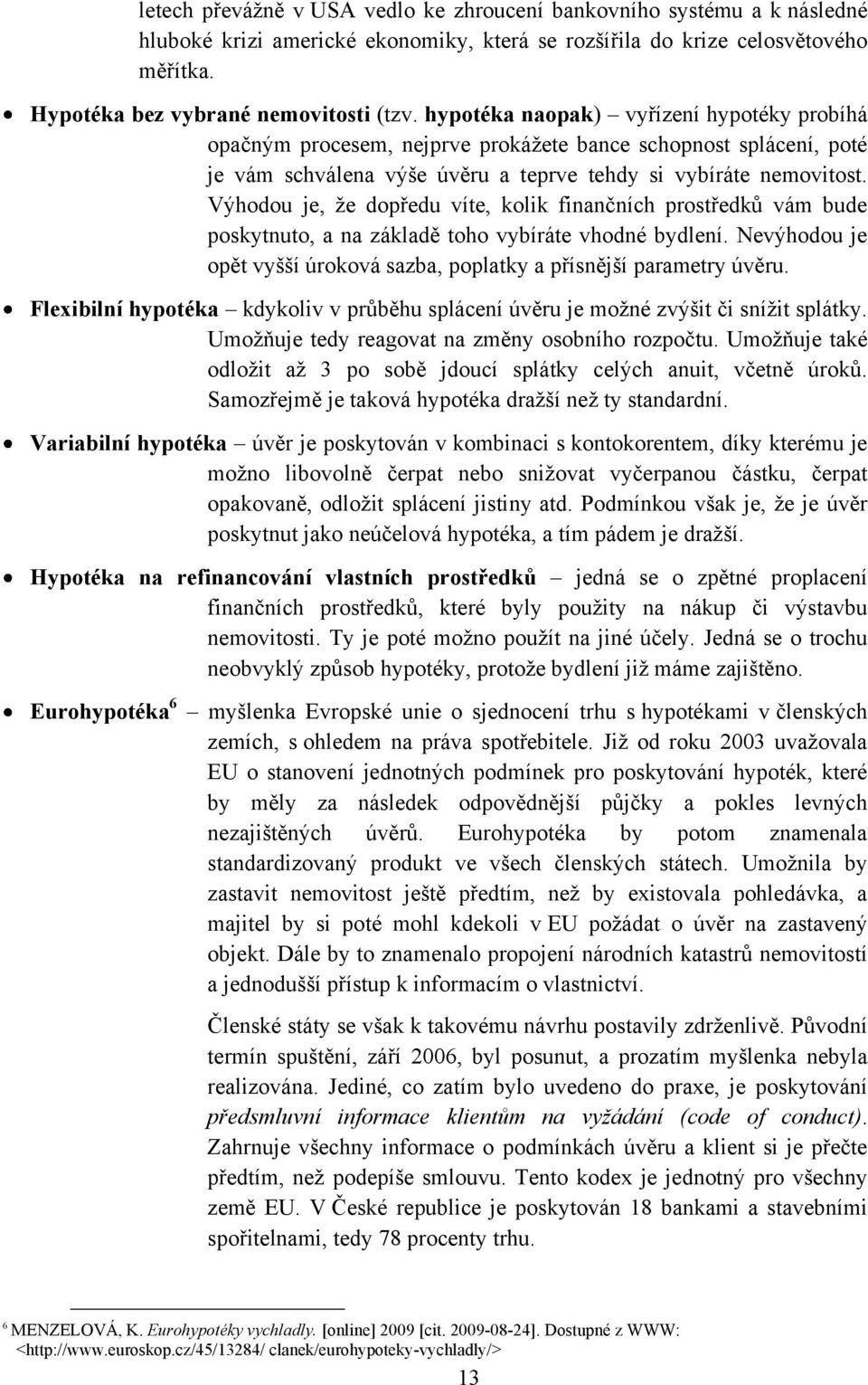 letech převážně v USA vedlo ke zhroucení bankovního systému a k následné hluboké krizi americké ekonomiky, která se rozšířila do krize celosvětového měřítka.

• Hypotéka bez vybrané nemovitosti (tzv. hypotéka naopak) – vyřízení hypotéky probíhá opačným procesem, nejprve prokážete bance schopnost splácení, poté je vám schválena výše úvěru a teprve tehdy si vybíráte nemovitost. Výhodou je, že dopředu víte, kolik finančních prostředků vám bude poskytnuto, a na základě toho vybíráte vhodné bydlení. Nevýhodou je opět vyšší úroková sazba, poplatky a přísnější parametry úvěru.

• Flexibilní hypotéka – kdykoliv v průběhu splácení úvěru je možné zvýšit či snížit splátky. Umožňuje tedy reagovat na změny osobního rozpočtu. Umožňuje také odložit až 3 po sobě jdoucí splátky celých anuit, včetně úroků. Samozřejmě je taková hypotéka dražší než ty standardní.

• Variabilní hypotéka – úvěr je poskytován v kombinaci s kontokorentem, díky kterému je možno libovolně čerpat nebo snižovat vyčerpanou částku, čerpat opakovaně, odložit splácení jistiny atd. Podmínkou však je, že je úvěr poskytnut jako neúčelová hypotéka, a tím pádem je dražší.

• Hypotéka na refinancování vlastních prostředků – jedná se o zpětné proplacení finančních prostředků, které byly použity na nákup či výstavbu nemovitosti. Ty je poté možno použít na jiné účely. Jedná se o trochu neobvyklý způsob hypotéky, protože bydlení již máme zajištěno.

• Eurohypotéka $^6$ – myšlenka Evropské unie o sjednocení trhu s hypotékami v členských zemích, s ohledem na práva spotřebitele. Již od roku 2003 uvažovala EU o stanovení jednotných podmínek pro poskytování hypoték, které by měly za následek odpovědnější půjčky a pokles levných nezajištěných úvěrů. Eurohypotéka by potom znamenala standardizovaný produkt ve všech členských státech. Umožnila by zastavit nemovitost ještě předtím, než by existovala pohledávka, a majitel by si poté mohl kdekoli v EU požádat o úvěr na zastavený objekt. Dále by to znamenalo propojení národních katastrů nemovitostí a jednodušší přístup k informacím o vlastnictví.

Členské státy se však k takovému návrhu postavily zdrženlivě. Původní termín spuštění, září 2006, byl posunut, a prozatím myšlenka nebyla realizována. Jediné, co zatím bylo uvedeno do praxe, je poskytování předsmluvní informace klientům na vyžádání (code of conduct). Zahrnuje všechny informace o podmínkách úvěru a klient si je přečte předtím, než podepíše smlouvu. Tento kodex je jednotný pro všechny země EU. V České republice je poskytován 18 bankami a stavebními spořitelnami, tedy 78 procenty trhu.

$^6$ MENZELOVÁ, K. Eurohypotéky vychladly. [online] 2009 [cit. 2009-08-24]. Dostupné z WWW: <http://www.euroskop.cz/45/13284/ clanek/eurohypoteky-vychladly/>

13